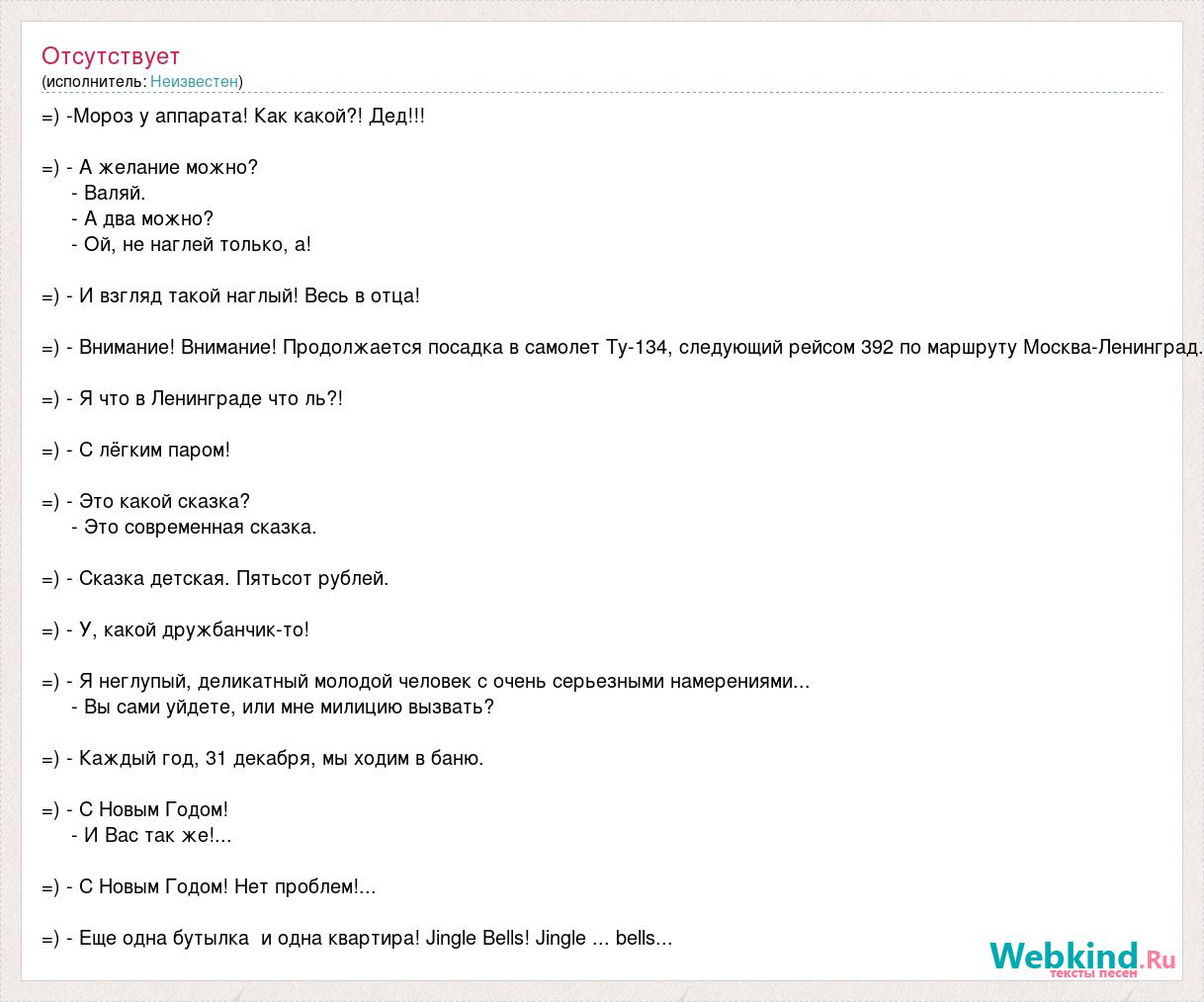 Отсутствует
(исполнитель: Неизвестен)

=) -Мороз у аппарата! Как какой?! Дед!!!

=) - А желание можно?
- Валяй.
- А два можно?
- Ой, не наглей только, а!

=) - И взгляд такой наглый! Весь в отца!

=) - Внимание! Внимание! Продолжается посадка в самолет Ту-134, следующий рейсом 392 по маршруту Москва-Ленинград.

=) - Я что в Ленинграде что ль?!

=) - С лёгким паром!

=) - Это какой сказка?
- Это современная сказка.

=) - Сказка детская. Пятьсот рублей.

=) - У, какой дружбанчик-то!

=) - Я неглупый, деликатный молодой человек с очень серьезными намерениями...
- Вы сами уйдете, или мне милицию вызвать?

=) - Каждый год, 31 декабря, мы ходим в баню.

=) - С Новым Годом!
- И Вас так же!...

=) - С Новым Годом! Нет проблем!...

=) - Еще одна бутылка и одна квартира! Jingle Bells! Jingle ... bells...

Webkind.Ru
тексты песен